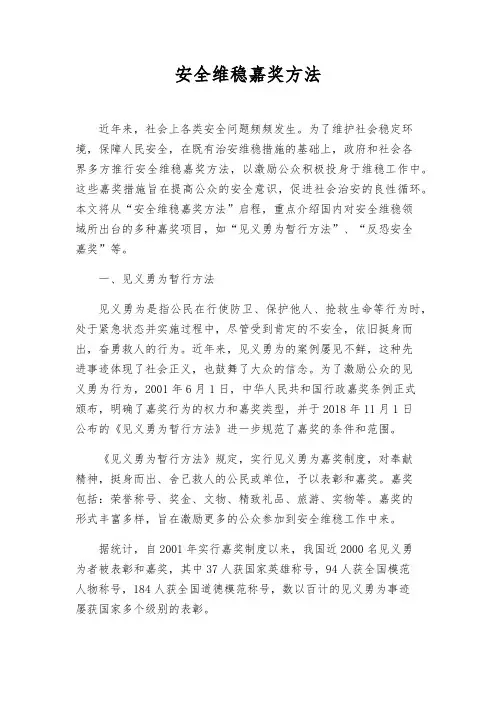 安全维稳嘉奖方法

近年来，社会上各类安全问题频频发生。为了维护社会稳定环境，保障人民安全，在既有治安维稳措施的基础上，政府和社会各界多方推行安全维稳嘉奖方法，以激励公众积极投身于维稳工作中。这些嘉奖措施旨在提高公众的安全意识，促进社会治安的良性循环。本文将从“安全维稳嘉奖方法”启程，重点介绍国内对安全维稳领域所出台的多种嘉奖项目，如“见义勇为暂行方法”、“反恐安全嘉奖”等。

一、见义勇为暂行方法

见义勇为是指公民在行使防卫、保护他人、抢救生命等行为时，处于紧急状态并实施过程中，尽管受到肯定的不安全，依旧挺身而出，奋勇救人的行为。近年来，见义勇为的案例屡见不鲜，这种先进事迹体现了社会正义，也鼓舞了大众的信念。为了激励公众的见义勇为行为，2001 年 6 月 1 日，中华人民共和国行政嘉奖条例正式颁布，明确了嘉奖行为的权力和嘉奖类型，并于 2018 年 11 月 1 日公布的《见义勇为暂行方法》进一步规范了嘉奖的条件和范围。

《见义勇为暂行方法》规定，实行见义勇为嘉奖制度，对奉献精神，挺身而出、舍己救人的公民或单位，予以表彰和嘉奖。嘉奖包括：荣誉称号、奖金、文物、精致礼品、旅游、实物等。嘉奖的形式丰富多样，旨在激励更多的公众参加到安全维稳工作中来。

据统计，自 2001 年实行嘉奖制度以来，我国近 2000 名见义勇为者被表彰和嘉奖，其中 37 人获国家英雄称号，94 人获全国模范人物称号，184 人获全国道德模范称号，数以百计的见义勇为事迹屡获国家多个级别的表彰。